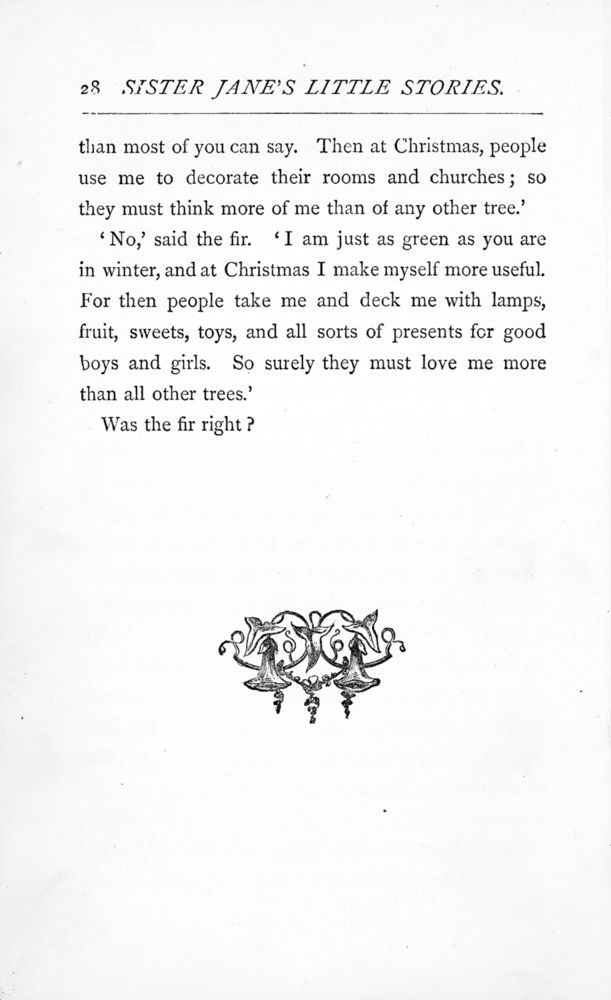 28 SISTER JANE'S LITTLE STORIES.

than most of you can say. Then at Christmas, people use me to decorate their rooms and churches; so they must think more of me than of any other tree.'

'No,' said the fir. 'I am just as green as you are in winter, and at Christmas I make myself more useful. For then people take me and deck me with lamps, fruit, sweets, toys, and all sorts of presents for good boys and girls. So surely they must love me more than all other trees.'

Was the fir right?